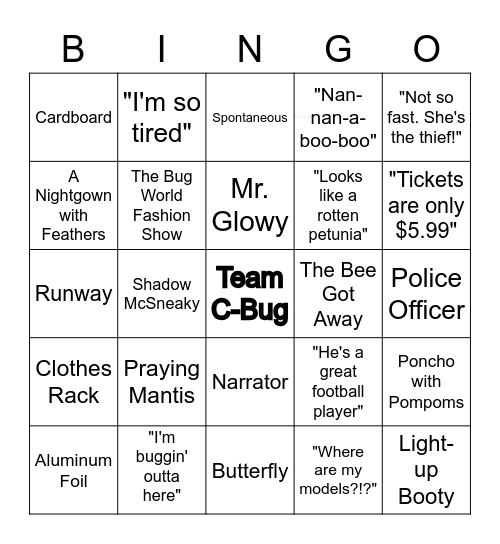 | B | I | N | G | O |
|---|---|---|---|---|
| Cardboard | "I'm so tired" | Spontaneous | "Nan-nan-a-boo-boo" | "Not so fast. She's the thief!" |
| A Nightgown with Feathers | The Bug World Fashion Show | Mr. Glowy | "Looks like a rotten petunia" | "Tickets are only $5.99" |
| Runway | Shadow McSneaky | Team C-Bug | The Bee Got Away | Police Officer |
| Clothes Rack | Praying Mantis | Narrator | "He's a great football player" | Poncho with Pompoms |
| Aluminum Foil | "I'm buggin' outta here" | Butterfly | "Where are my models?!?" | Light-up Booty |